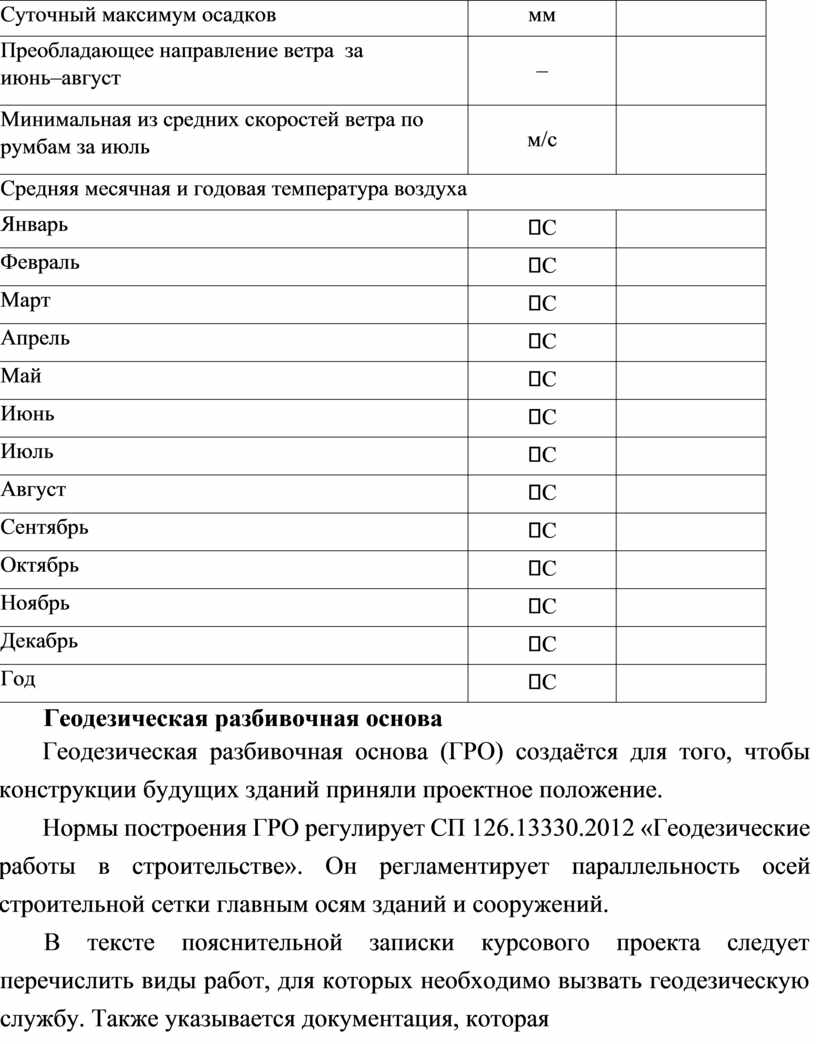 | Суточный максимум осадков | мм | |
|---|---|---|
| Преобладающее направление ветра за июнь–август | – | |
| Минимальная из средних скоростей ветра по румбам за июль | м/с | |
| Средняя месячная и годовая температура воздуха | | |
| Январь | □С | |
| Февраль | □С | |
| Март | □С | |
| Апрель | □С | |
| Май | □С | |
| Июнь | □С | |
| Июль | □С | |
| Август | □С | |
| Сентябрь | □С | |
| Октябрь | □С | |
| Ноябрь | □С | |
| Декабрь | □С | |
| Год | □С | |

**Геодезическая разбивочная основа**

Геодезическая разбивочная основа (ГРО) создаётся для того, чтобы конструкции будущих зданий приняли проектное положение.

Нормы построения ГРО регулирует СП 126.13330.2012 «Геодезические работы в строительстве». Он регламентирует параллельность осей строительной сетки главным осям зданий и сооружений.

В тексте пояснительной записки курсового проекта следует перечислить виды работ, для которых необходимо вызвать геодезическую службу. Также указывается документация, которая